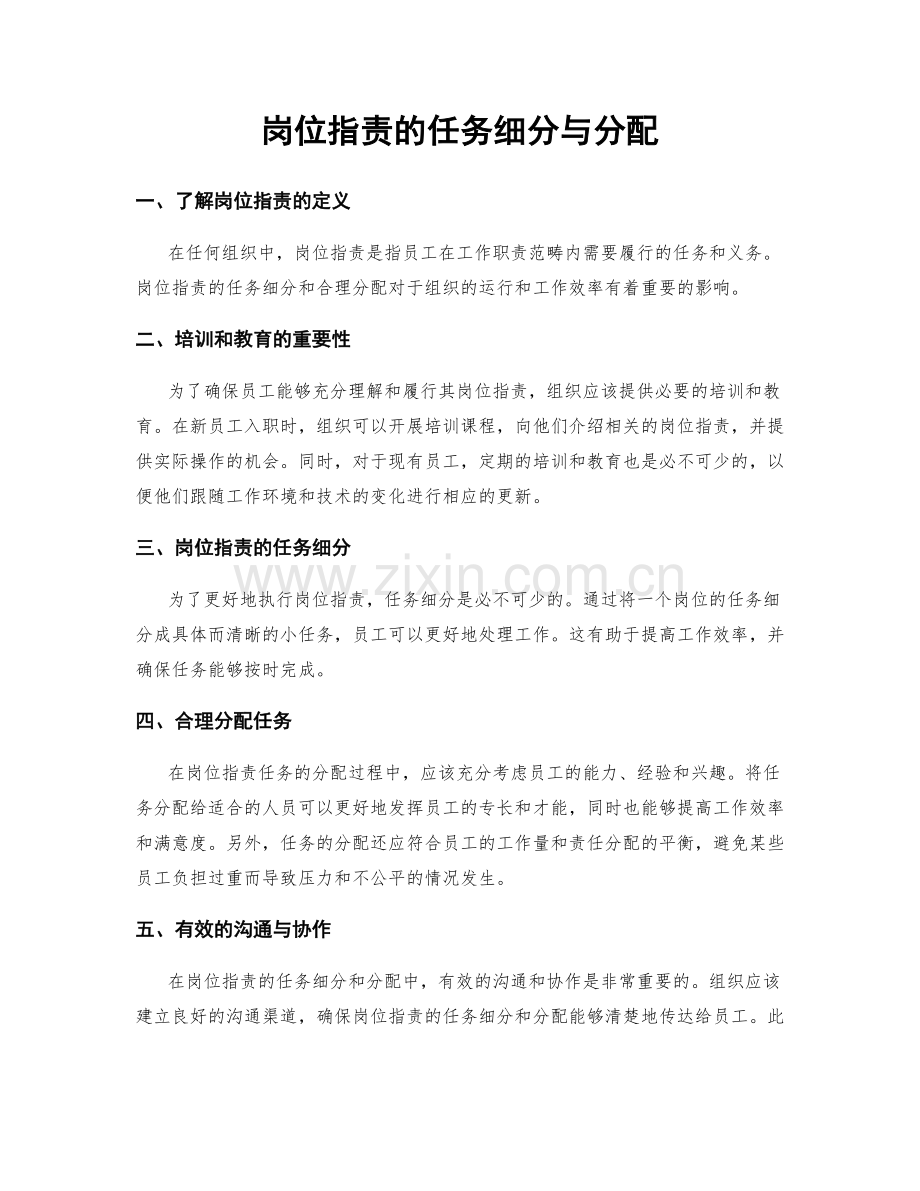 岗位指责的任务细分与分配

一、了解岗位指责的定义

在任何组织中，岗位指责是指员工在工作职责范畴内需要履行的任务和义务。岗位指责的任务细分和合理分配对于组织的运行和工作效率有着重要的影响。

二、培训和教育的重要性

为了确保员工能够充分理解和履行其岗位指责，组织应该提供必要的培训和教育。在新员工入职时，组织可以开展培训课程，向他们介绍相关的岗位指责，并提供实际操作的机会。同时，对于现有员工，定期的培训和教育也是必不可少的，以便他们跟随工作环境和技术的变化进行相应的更新。

三、岗位指责的任务细分

www.zixin.com.cn

为了更好地执行岗位指责，任务细分是必不可少的。通过将一个岗位的任务细分成具体而清晰的小任务，员工可以更好地处理工作。这有助于提高工作效率，并确保任务能够按时完成。

四、合理分配任务

在岗位指责任务的分配过程中，应该充分考虑员工的能力、经验和兴趣。将任务分配给适合的人员可以更好地发挥员工的专长和才能，同时也能够提高工作效率和满意度。另外，任务的分配还应符合员工的工作量和责任分配的平衡，避免某些员工负担过重而导致压力和不公平的情况发生。

五、有效的沟通与协作

在岗位指责的任务细分和分配中，有效的沟通和协作是非常重要的。组织应该建立良好的沟通渠道，确保岗位指责的任务细分和分配能够清楚地传达给员工。此